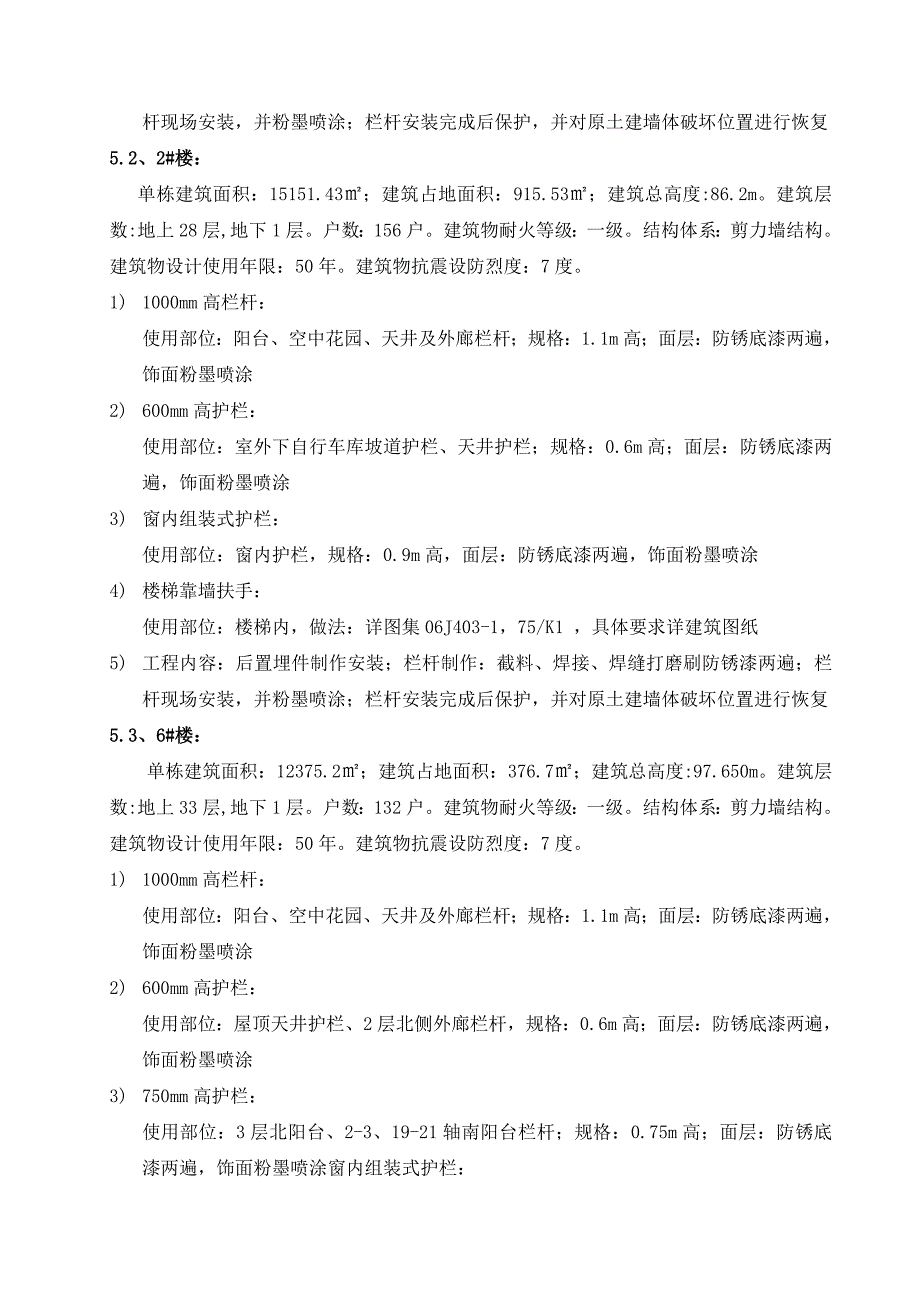 杆现场安装，并粉墨喷涂；栏杆安装完成后保护，并对原土建墙体破坏位置进行恢复

5.2、2#楼：

单栋建筑面积：15151.43㎡；建筑占地面积：915.53㎡；建筑总高度:86.2m。建筑层数:地上28层,地下1层。户数：156户。建筑物耐火等级：一级。结构体系：剪力墙结构。建筑物设计使用年限：50年。建筑物抗震设防烈度：7度。

1） 1000mm高栏杆：

使用部位：阳台、空中花园、天井及外廊栏杆；规格：1.1m高；面层：防锈底漆两遍，饰面粉墨喷涂

2） 600mm高护栏：

使用部位：室外下自行车库坡道护栏、天井护栏；规格：0.6m高；面层：防锈底漆两遍，饰面粉墨喷涂

3） 窗内组装式护栏：

使用部位：窗内护栏，规格：0.9m高，面层：防锈底漆两遍，饰面粉墨喷涂

4） 楼梯靠墙扶手：

使用部位：楼梯内，做法：详图集06J403-1，75/K1 ，具体要求详建筑图纸

5） 工程内容：后置埋件制作安装；栏杆制作：截料、焊接、焊缝打磨刷防锈漆两遍；栏杆现场安装，并粉墨喷涂；栏杆安装完成后保护，并对原土建墙体破坏位置进行恢复

5.3、6#楼：

单栋建筑面积：12375.2㎡；建筑占地面积：376.7㎡；建筑总高度:97.650m。建筑层数:地上33层,地下1层。户数：132户。建筑物耐火等级：一级。结构体系：剪力墙结构。建筑物设计使用年限：50年。建筑物抗震设防烈度：7度。

1） 1000mm高栏杆：

使用部位：阳台、空中花园、天井及外廊栏杆；规格：1.1m高；面层：防锈底漆两遍，饰面粉墨喷涂

2） 600mm高护栏：

使用部位：屋顶天井护栏、2层北侧外廊栏杆，规格：0.6m高；面层：防锈底漆两遍，饰面粉墨喷涂

3） 750mm高护栏：

使用部位：3层北阳台、2-3、19-21轴南阳台栏杆；规格：0.75m高；面层：防锈底漆两遍，饰面粉墨喷涂窗内组装式护栏：